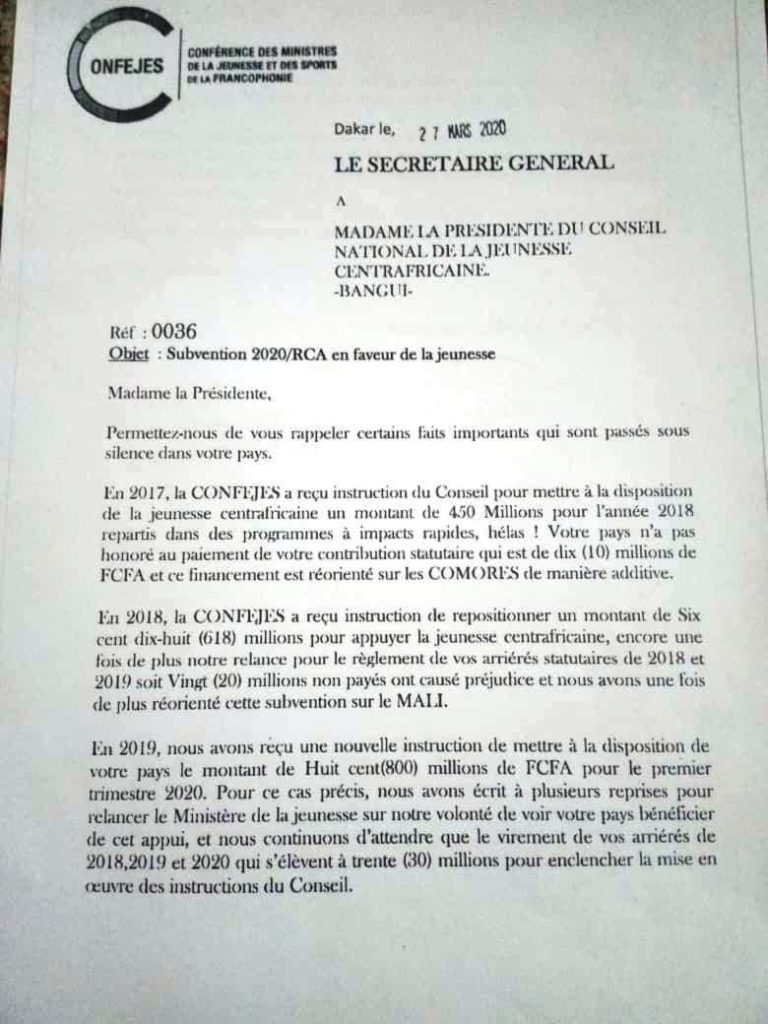 CONFEJES

CONFÉRENCE DES MINISTRES DE LA JEUNESSE ET DES SPORTS DE LA FRANCOPHONIE

Dakar le, 27 MARS 2020

LE SECRETAIRE GENERAL

A

MADAME LA PRESIDENTE DU CONSEIL NATIONAL DE LA JEUNESSE CENTRAFRICAINE. -BANGUI-

Réf : 0036
Objet : Subvention 2020/RCA en faveur de la jeunesse

Madame la Présidente,

Permettez-nous de vous rappeler certains faits importants qui sont passés sous silence dans votre pays.

En 2017, la CONFEJES a reçu instruction du Conseil pour mettre à la disposition de la jeunesse centrafricaine un montant de 450 Millions pour l'année 2018 repartis dans des programmes à impacts rapides, hélas ! Votre pays n'a pas honoré au paiement de votre contribution statutaire qui est de dix (10) millions de FCFA et ce financement est réorienté sur les COMORES de manière additive.

En 2018, la CONFEJES a reçu instruction de repositionner un montant de Six cent dix-huit (618) millions pour appuyer la jeunesse centrafricaine, encore une fois de plus notre relance pour le règlement de vos arriérés statutaires de 2018 et 2019 soit Vingt (20) millions non payés ont causé préjudice et nous avons une fois de plus réorienté cette subvention sur le MALI.

En 2019, nous avons reçu une nouvelle instruction de mettre à la disposition de votre pays le montant de Huit cent(800) millions de FCFA pour le premier trimestre 2020. Pour ce cas précis, nous avons écrit à plusieurs reprises pour relancer le Ministère de la jeunesse sur notre volonté de voir votre pays bénéficier de cet appui, et nous continuons d'attendre que le virement de vos arriérés de 2018,2019 et 2020 qui s'élèvent à trente (30) millions pour enclencher la mise en œuvre des instructions du Conseil.